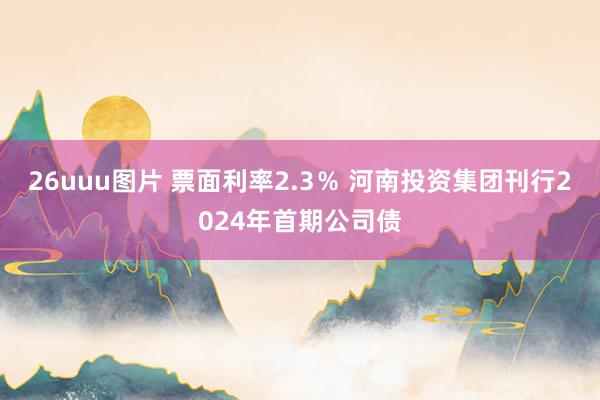 26uuu图片 票面利率2.3％ 河南投资集团刊行2024年首期公司债